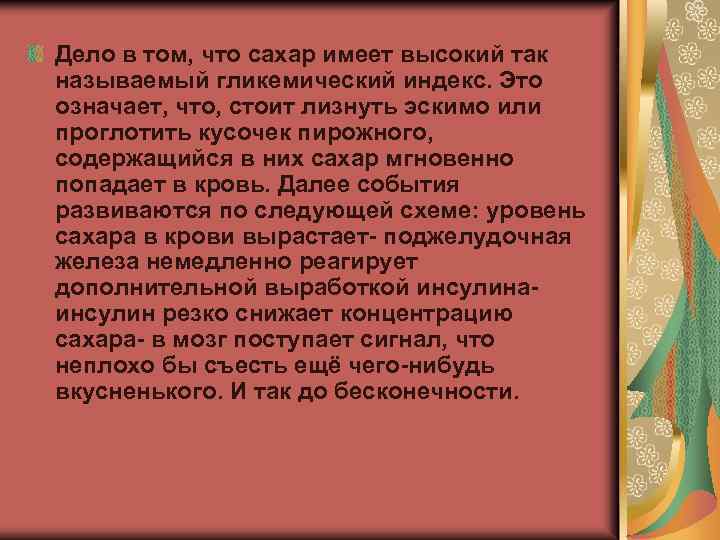 Дело в том, что сахар имеет высокий так называемый гликемический индекс. Это означает, что, стоит лизнуть эскимо или проглотить кусочек пирожного, содержащийся в них сахар мгновенно попадает в кровь. Далее события развиваются по следующей схеме: уровень сахара в крови вырастает- поджелудочная железа немедленно реагирует дополнительной выработкой инсулина- инсулин резко снижает концентрацию сахара- в мозг поступает сигнал, что неплохо бы съесть ещё чего-нибудь вкусненького. И так до бесконечности.